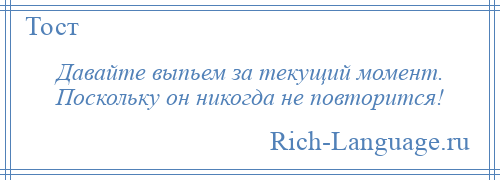 Тост

Давайте выпьем за текущий момент. Поскольку он никогда не повторится!

Rich-Language.ru